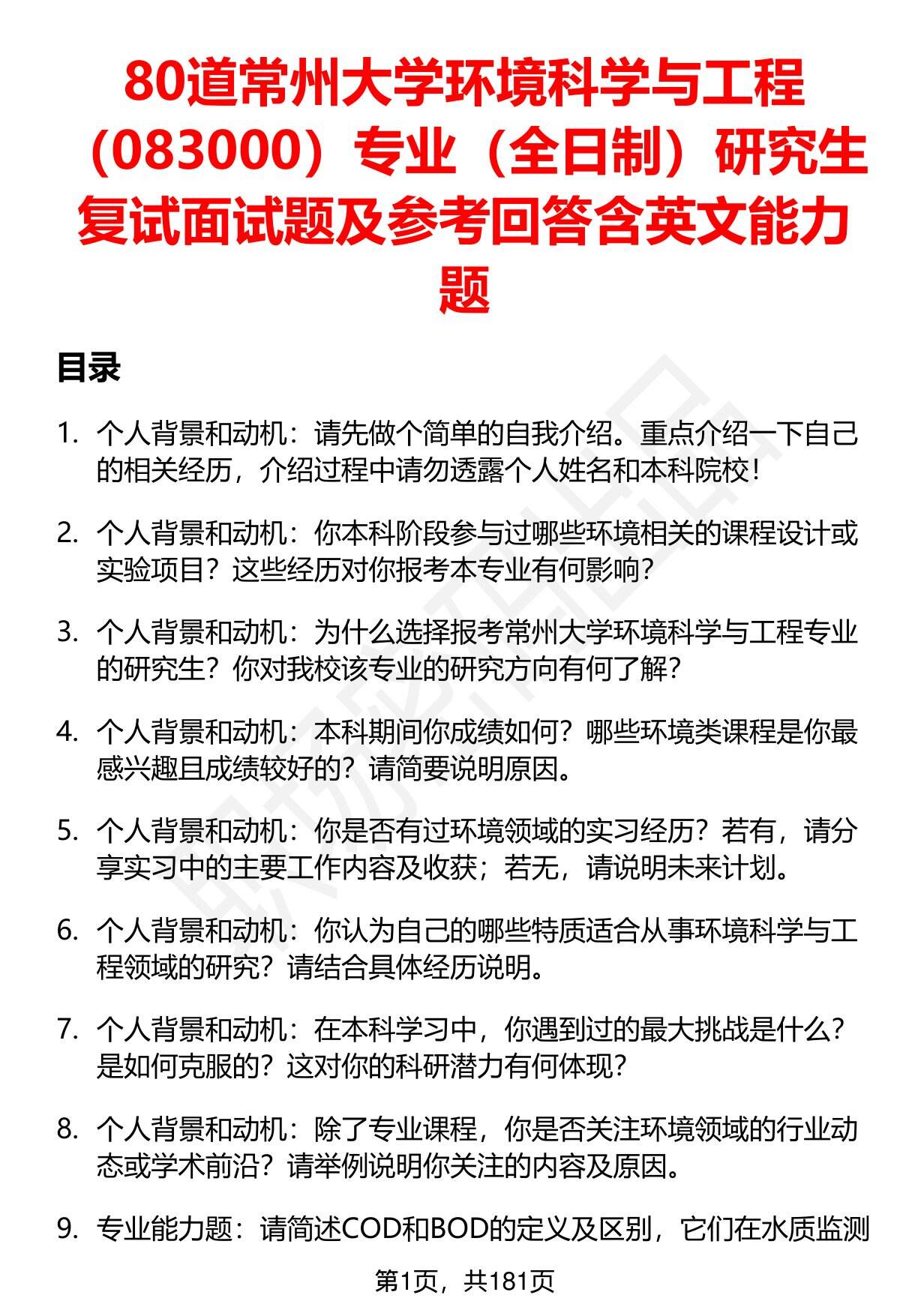 80道常州大学环境科学与工程（083000）专业（全日制）研究生复试面试题及参考回答含英文能力题

目录

1. 个人背景和动机：请先做个简单的自我介绍。重点介绍一下自己的相关经历，介绍过程中请勿透露个人姓名和本科院校！

2. 个人背景和动机：你本科阶段参与过哪些环境相关的课程设计或实验项目？这些经历对你报考本专业有何影响？

3. 个人背景和动机：为什么选择报考常州大学环境科学与工程专业的研究生？你对我校该专业的研究方向有何了解？

4. 个人背景和动机：本科期间你成绩如何？哪些环境类课程是你最感兴趣且成绩较好的？请简要说明原因。

5. 个人背景和动机：你是否有过环境领域的实习经历？若有，请分享实习中的主要工作内容及收获；若无，请说明未来计划。

6. 个人背景和动机：你认为自己的哪些特质适合从事环境科学与工程领域的研究？请结合具体经历说明。

7. 个人背景和动机：在本科学习中，你遇到过的最大挑战是什么？是如何克服的？这对你的科研潜力有何体现？

8. 个人背景和动机：除了专业课程，你是否关注环境领域的行业动态或学术前沿？请举例说明你关注的内容及原因。

9. 专业能力题：请简述COD和BOD的定义及区别，它们在水质监测

第1页，共181页